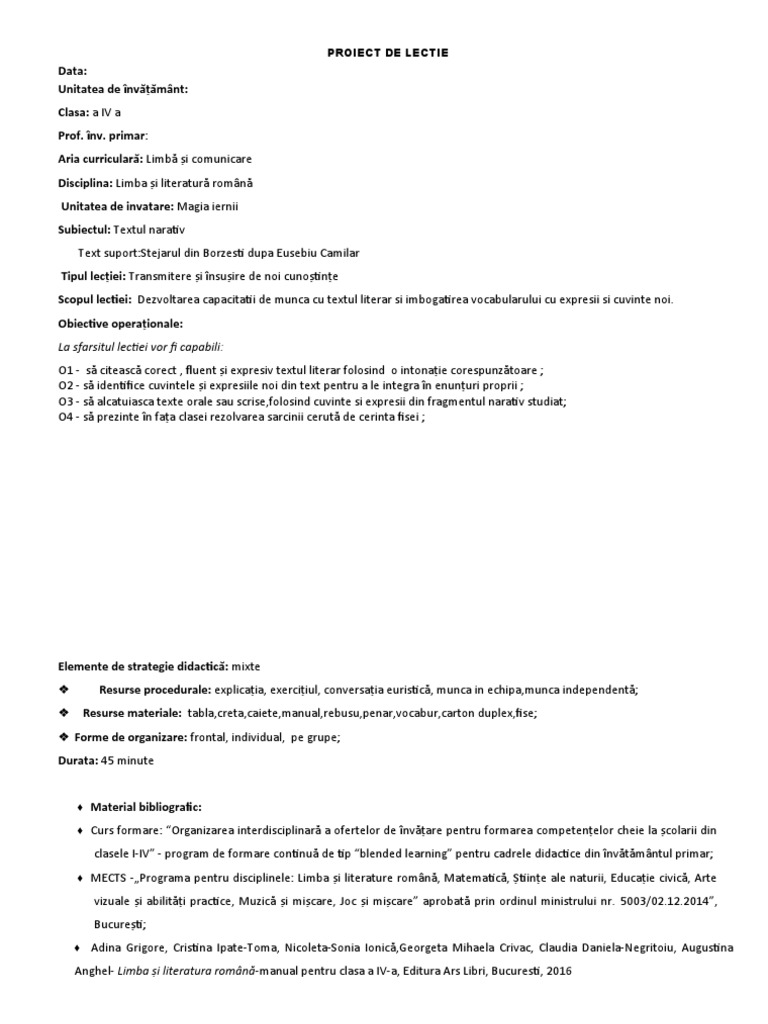 PROIECT DE LECTIE

Data:

Unitatea de învățământ:

Clasa: a IV a

Prof. înv. primar:

Aria curriculară: Limbă și comunicare

Disciplina: Limba și literatură română

Unitatea de invatare: Magia iernii

Subiectul: Textul narativ

Text suport:Stejarul din Borzesti dupa Eusebiu Camilar

Tipul lecției: Transmitere și însușire de noi cunoștințe

Scopul lectiei: Dezvoltarea capacitatii de munca cu textul literar si imbogatirea vocabularului cu expresii si cuvinte noi.

Obiective operaționale:

La sfarsitul lectiei vor fi capabili:

O1 - să citească corect , fluent și expresiv textul literar folosind o intonație corespunzătoare ;
O2 - să identifice cuvintele și expresiile noi din text pentru a le integra în enunțuri proprii ;
O3 - să alcatuiasca texte orale sau scrise,folosind cuvinte si expresii din fragmentul narativ studiat;
O4 - să prezinte în fața clasei rezolvarea sarcinii cerută de cerinta fisei ;

Elemente de strategie didactică: mixte

❖ Resurse procedurale: explicația, exercițiul, conversația euristică, munca in echipa,munca independentă;

❖ Resurse materiale: tabla,creta,caiete,manual,rebusu,penar,vocabur,carton duplex,fise;

❖ Forme de organizare: frontal, individual, pe grupe;

Durata: 45 minute

♦ Material bibliografic:

♦ Curs formare: "Organizarea interdisciplinară a ofertelor de învățare pentru formarea competențelor cheie la școlarii din clasele I-IV" - program de formare continuă de tip "blended learning" pentru cadrele didactice din învățământul primar;

♦ MECTS -„Programa pentru disciplinele: Limba și literature română, Matematică, Științe ale naturii, Educație civică, Arte vizuale și abilități practice, Muzică și mișcare, Joc și mișcare" aprobată prin ordinul ministrului nr. 5003/02.12.2014", București;

♦ Adina Grigore, Cristina Ipate-Toma, Nicoleta-Sonia Ionică,Georgeta Mihaela Crivac, Claudia Daniela-Negritoiu, Augustina Anghel- Limba și literatura română-manual pentru clasa a IV-a, Editura Ars Libri, Bucuresti, 2016